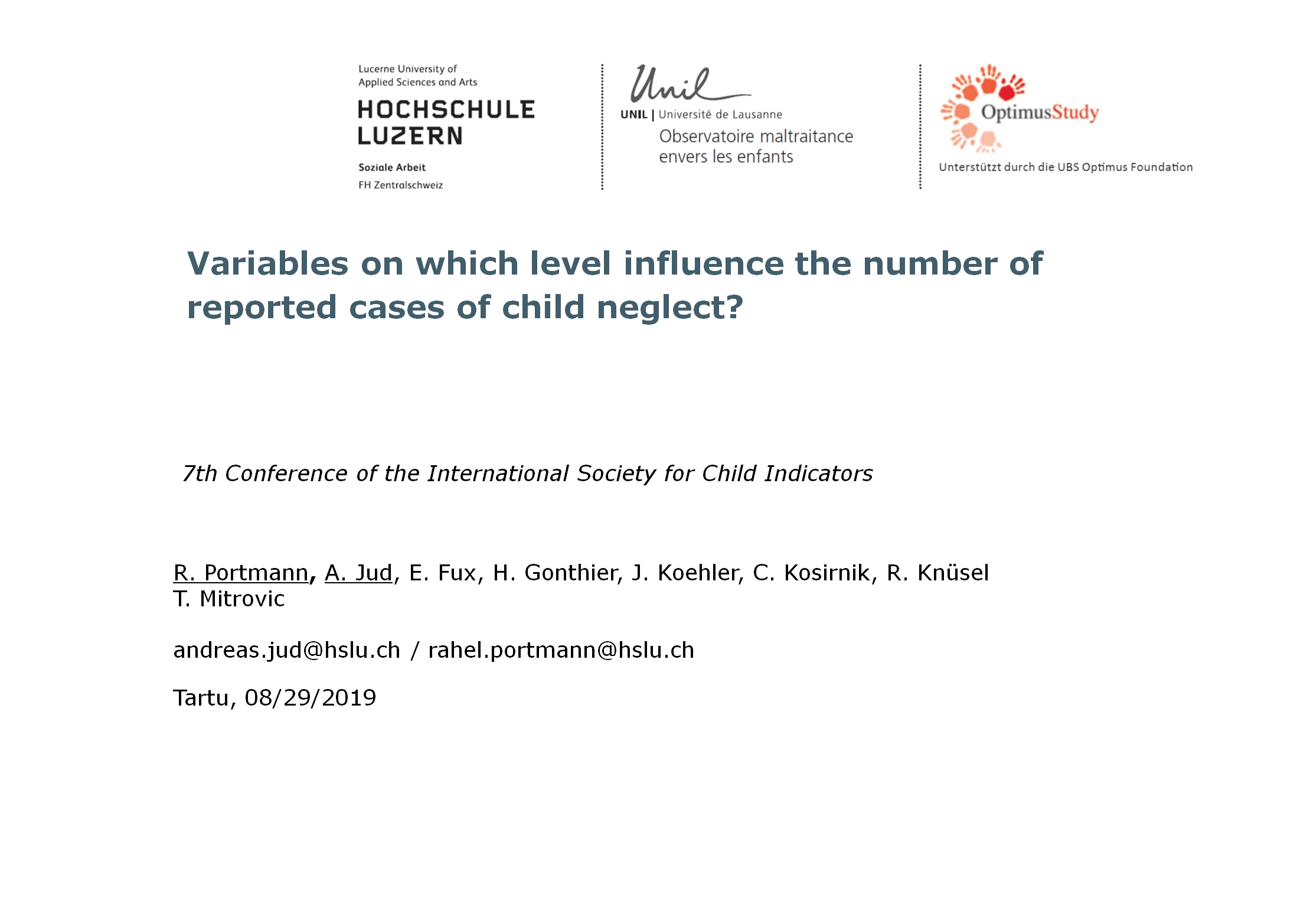 Lucerne University of Applied Sciences and Arts

HOCHSCHULE LUZERN

Soziale Arbeit
FH Zentralschweiz

Unil
UNIL | Université de Lausanne
Observatoire maltraitance envers les enfants

OptimusStudy
Unterstützt durch die UBS Optimus Foundation

Variables on which level influence the number of reported cases of child neglect?

7th Conference of the International Society for Child Indicators

R. Portmann, A. Jud, E. Fux, H. Gonthier, J. Koehler, C. Kosirnik, R. Knüsel T. Mitrovic

andreas.jud@hslu.ch / rahel.portmann@hslu.ch

Tartu, 08/29/2019